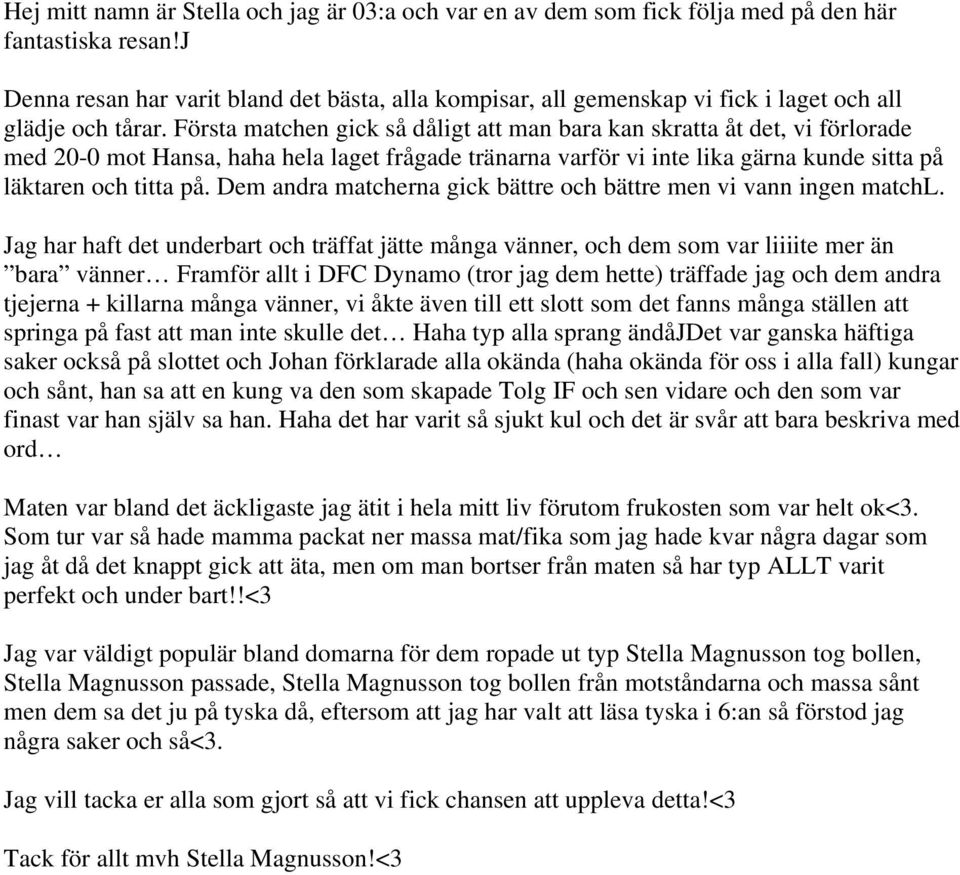 Hej mitt namn är Stella och jag är 03:a och var en av dem som fick följa med på den här fantastiska resan!J

Denna resan har varit bland det bästa, alla kompisar, all gemenskap vi fick i laget och all glädje och tårar. Första matchen gick så dåligt att man bara kan skratta åt det, vi förlorade med 20-0 mot Hansa, haha hela laget frågade tränarna varför vi inte lika gärna kunde sitta på läktaren och titta på. Dem andra matcherna gick bättre och bättre men vi vann ingen matchL.

Jag har haft det underbart och träffat jätte många vänner, och dem som var liiiite mer än ”bara” vänner… Framför allt i DFC Dynamo (tror jag dem hette) träffade jag och dem andra tjejerna + killarna många vänner, vi åkte även till ett slott som det fanns många ställen att springa på fast att man inte skulle det… Haha typ alla sprang ändåJDet var ganska häftiga saker också på slottet och Johan förklarade alla okända (haha okända för oss i alla fall) kungar och sånt, han sa att en kung va den som skapade Tolg IF och sen vidare och den som var finast var han själv sa han. Haha det har varit så sjukt kul och det är svår att bara beskriva med ord…

Maten var bland det äckligaste jag ätit i hela mitt liv förutom frukosten som var helt ok<3. Som tur var så hade mamma packat ner massa mat/fika som jag hade kvar några dagar som jag åt då det knappt gick att äta, men om man bortser från maten så har typ ALLT varit perfekt och under bart!!<3

Jag var väldigt populär bland domarna för dem ropade ut typ Stella Magnusson tog bollen, Stella Magnusson passade, Stella Magnusson tog bollen från motståndarna och massa sånt men dem sa det ju på tyska då, eftersom att jag har valt att läsa tyska i 6:an så förstod jag några saker och så<3.

Jag vill tacka er alla som gjort så att vi fick chansen att uppleva detta!<3

Tack för allt mvh Stella Magnusson!<3